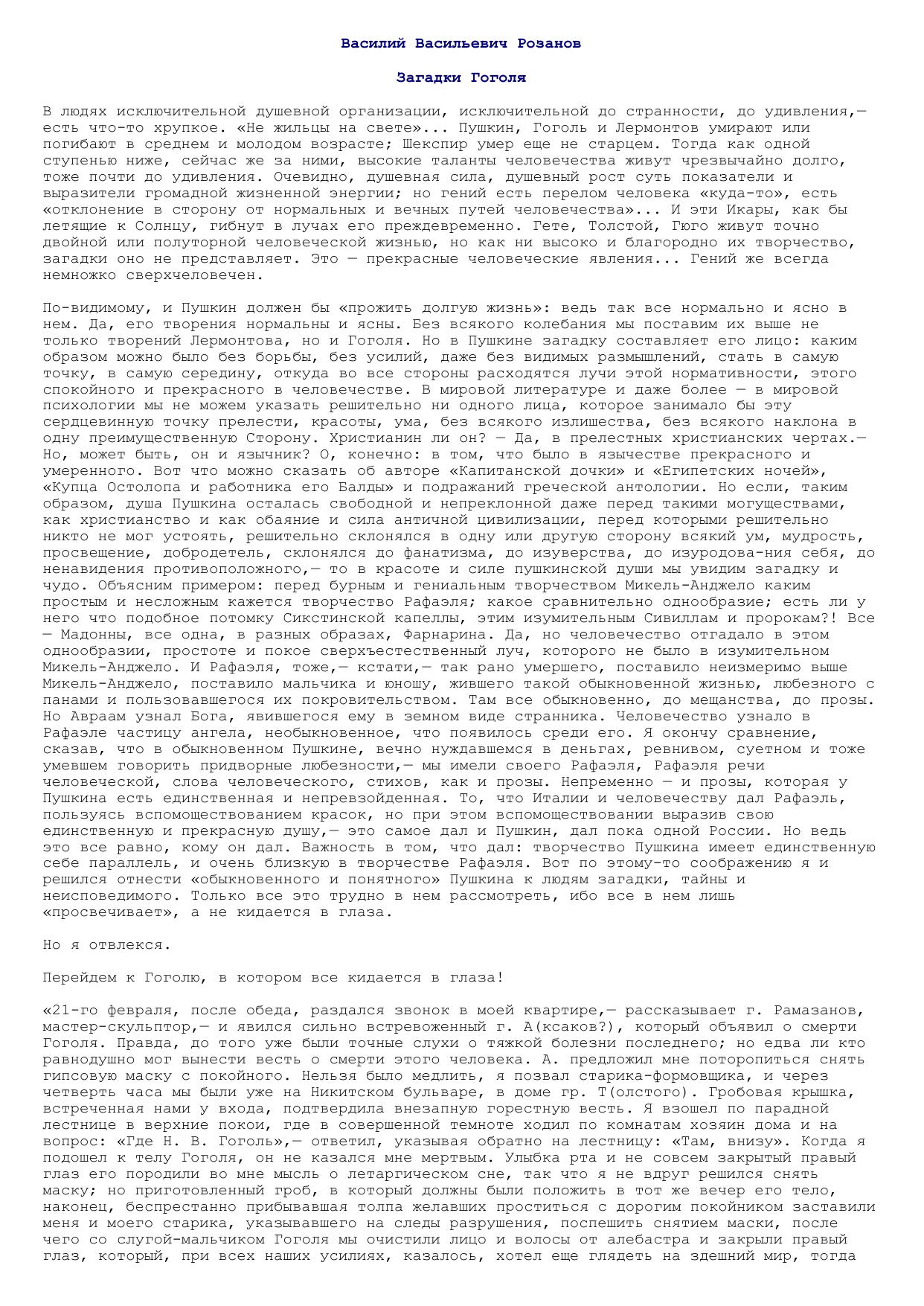 Василий Васильевич Розанов

Загадки Гоголя

В людях исключительной душевной организации, исключительной до странности, до удивления,— есть что-то хрупкое. «Не жильцы на свете»... Пушкин, Гоголь и Лермонтов умирают или погибают в среднем и молодом возрасте; Шекспир умер еще не старцем. Тогда как одной ступенью ниже, сейчас же за ними, высокие таланты человечества живут чрезвычайно долго, тоже почти до удивления. Очевидно, душевная сила, душевный рост суть показатели и выразители громадной жизненной энергии; но гений есть перелом человека «куда-то», есть «отклонение в сторону от нормальных и вечных путей человечества»... И эти Икары, как бы летящие к Солнцу, гибнут в лучах его преждевременно. Гете, Толстой, Гюго живут точно двойной или полуторной человеческой жизнью, но как ни высоко и благородно их творчество, загадки оно не представляет. Это — прекрасные человеческие явления... Гений же всегда немножко сверхчеловечен.

По-видимому, и Пушкин должен бы «прожить долгую жизнь»: ведь так все нормально и ясно в нем. Да, его творения нормальны и ясны. Без всякого колебания мы поставим их выше не только творений Лермонтова, но и Гоголя. Но в Пушкине загадку составляет его лицо: каким образом можно было без борьбы, без усилий, даже без видимых размышлений, стать в самую точку, в самую середину, откуда во все стороны расходятся лучи этой нормативности, этого спокойного и прекрасного в человечестве. В мировой литературе и даже более — в мировой психологии мы не можем указать решительно ни одного лица, которое занимало бы эту сердцевинную точку прелести, красоты, ума, без всякого излишества, без всякого наклона в одну преимущественную Сторону. Христианин ли он? — Да, в прелестных христианских чертах.— Но, может быть, он и язычник? О, конечно: в том, что было в язычестве прекрасного и умеренного. Вот что можно сказать об авторе «Капитанской дочки» и «Египетских ночей», «Купца Остолопа и работника его Балды» и подражаний греческой антологии. Но если, таким образом, душа Пушкина осталась свободной и непреклонной даже перед такими могуществами, как христианство и как обаяние и сила античной цивилизации, перед которыми решительно никто не мог устоять, решительно склонялся в одну или другую сторону всякий ум, мудрость, просвещение, добродетель, склонялся до фанатизма, до изуверства, до изуродова-ния себя, до ненавидения противоположного,— то в красоте и силе пушкинской души мы увидим загадку и чудо. Объясним примером: перед бурным и гениальным творчеством Микель-Анджело каким простым и несложным кажется творчество Рафаэля; какое сравнительно однообразие; есть ли у него что подобное потомку Сикстинской капеллы, этим изумительным Сивиллам и пророкам?! Все — Мадонны, все одна, в разных образах, Фарнарина. Да, но человечество отгадало в этом однообразии, простоте и покое сверхъестественный луч, которого не было в изумительном Микель-Анджело. И Рафаэля, тоже,— кстати,— так рано умершего, поставило неизмеримо выше Микель-Анджело, поставило мальчика и юношу, жившего такой обыкновенной жизнью, любезного с панами и пользовавшегося их покровительством. Там все обыкновенно, до мещанства, до прозы. Но Авраам узнал Бога, явившегося ему в земном виде странника. Человечество узнало в Рафаэле частицу ангела, необыкновенное, что появилось среди его. Я окончу сравнение, сказав, что в обыкновенном Пушкине, вечно нуждавшемся в деньгах, ревнивом, суетном и тоже умевшем говорить придворные любезности,— мы имели своего Рафаэля, Рафаэля речи человеческой, слова человеческого, стихов, как и прозы. Непременно — и прозы, которая у Пушкина есть единственная и непревзойденная. То, что Италии и человечеству дал Рафаэль, пользуясь вспомоществованием красок, но при этом вспомоществовании выразив свою единственную и прекрасную душу,— это самое дал и Пушкин, дал пока одной России. Но ведь это все равно, кому он дал. Важность в том, что дал: творчество Пушкина имеет единственную себе параллель, и очень близкую в творчестве Рафаэля. Вот по этому-то соображению я и решился отнести «обыкновенного и понятного» Пушкина к людям загадки, тайны и неисповедимого. Только все это трудно в нем рассмотреть, ибо все в нем лишь «просвечивает», а не кидается в глаза.

Но я отвлекся.

Перейдем к Гоголю, в котором все кидается в глаза!

«21-го февраля, после обеда, раздался звонок в моей квартире,— рассказывает г. Рамазанов, мастер-скульптор,— и явился сильно встревоженный г. А(ксаков?), который объявил о смерти Гоголя. Правда, до того уже были точные слухи о тяжкой болезни последнего; но едва ли кто равнодушно мог вынести весть о смерти этого человека. А. предложил мне поторопиться снять гипсовую маску с покойного. Нельзя было медлить, я позвал старика-формовщика, и через четверть часа мы были уже на Никитском бульваре, в доме гр. Т(олстого). Гробовая крышка, встреченная нами у входа, подтвердила внезапную горестную весть. Я взошел по парадной лестнице в верхние покои, где в совершенной темноте ходил по комнатам хозяин дома и на вопрос: «Где Н. В. Гоголь»,— ответил, указывая обратно на лестницу: «Там, внизу». Когда я подошел к телу Гоголя, он не казался мне мертвым. Улыбка рта и не совсем закрытый правый глаз его породили во мне мысль о летаргическом сне, так что я не вдруг решился снять маску; но приготовленный гроб, в который должны были положить в тот же вечер его тело, наконец, беспрестанно прибывавшая толпа желавших проститься с дорогим покойником заставили меня и моего старика, указывавшего на следы разрушения, поспешить снятием маски, после чего со слугой-мальчиком Гоголя мы очистили лицо и волосы от алебастра и закрыли правый глаз, который, при всех наших усилиях, казалось, хотел еще глядеть на здешний мир, тогда